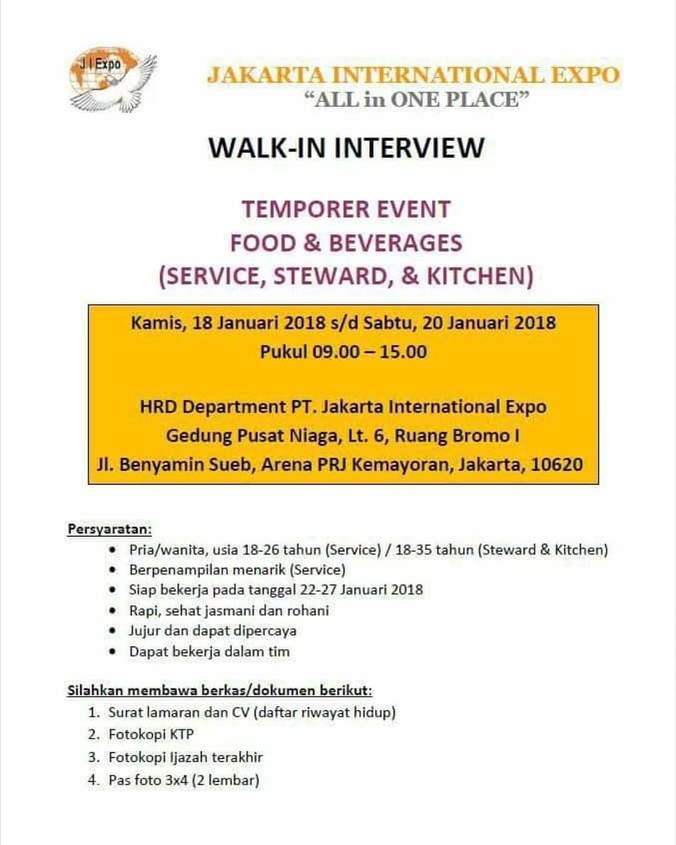 J I Expo

JAKARTA INTERNATIONAL EXPO
"ALL in ONE PLACE"

WALK-IN INTERVIEW

TEMPORER EVENT
FOOD & BEVERAGES
(SERVICE, STEWARD, & KITCHEN)

Kamis, 18 Januari 2018 s/d Sabtu, 20 Januari 2018
Pukul 09.00 – 15.00

HRD Department PT. Jakarta International Expo
Gedung Pusat Niaga, Lt. 6, Ruang Bromo I
Jl. Benyamin Sueb, Arena PRJ Kemayoran, Jakarta, 10620

Persyaratan:
• Pria/wanita, usia 18-26 tahun (Service) / 18-35 tahun (Steward & Kitchen)
• Berpenampilan menarik (Service)
• Siap bekerja pada tanggal 22-27 Januari 2018
• Rapi, sehat jasmani dan rohani
• Jujur dan dapat dipercaya
• Dapat bekerja dalam tim

Silahkan membawa berkas/dokumen berikut:
1. Surat lamaran dan CV (daftar riwayat hidup)
2. Fotokopi KTP
3. Fotokopi Ijazah terakhir
4. Pas foto 3x4 (2 lembar)